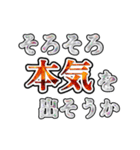 そろそろ
本気を
出そうか